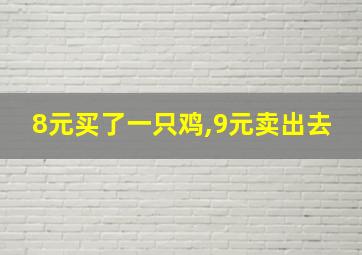 8元买了一只鸡,9元卖出去